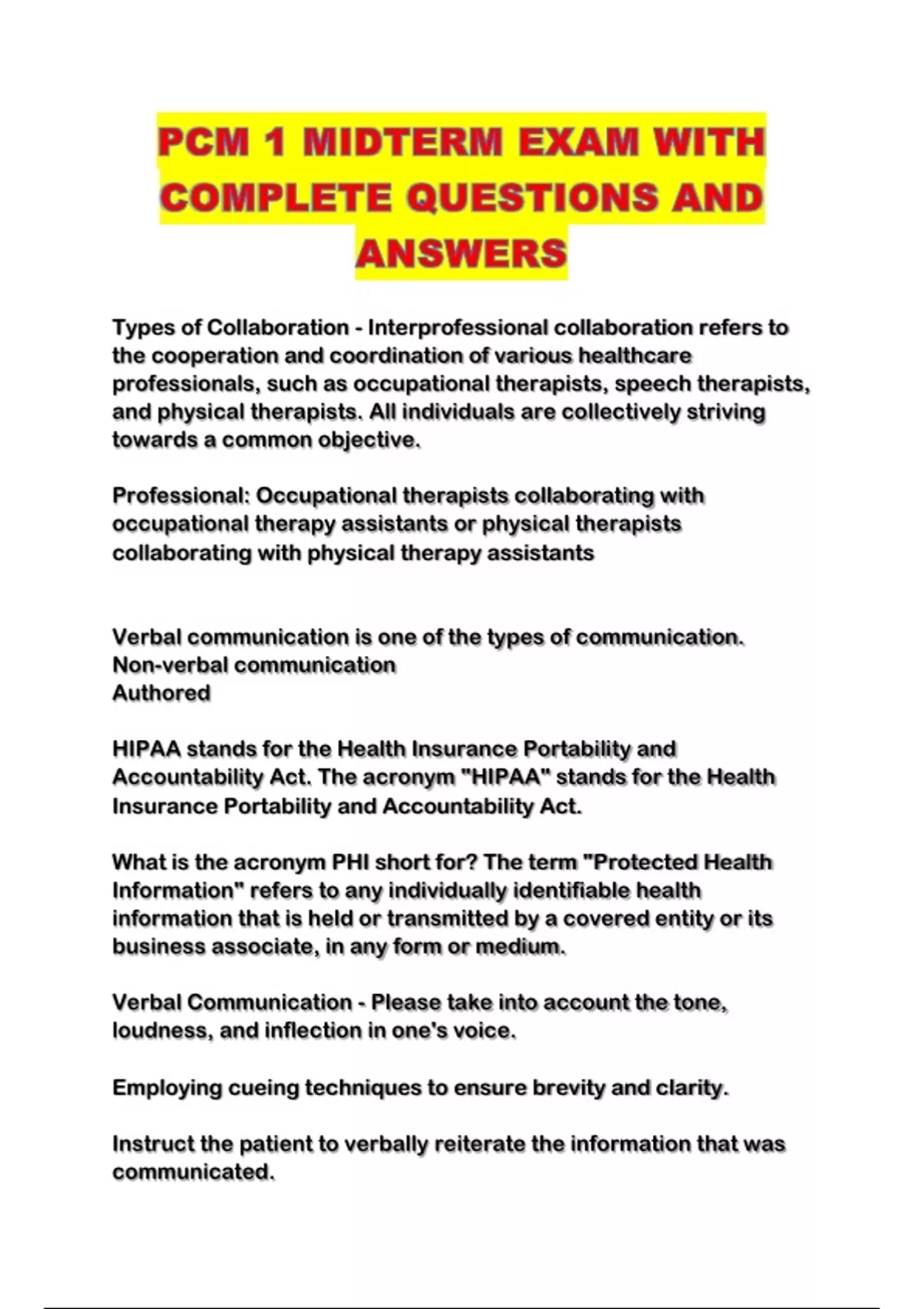 PCM 1 MIDTERM EXAM WITH COMPLETE QUESTIONS AND ANSWERS

Types of Collaboration - Interprofessional collaboration refers to the cooperation and coordination of various healthcare professionals, such as occupational therapists, speech therapists, and physical therapists. All individuals are collectively striving towards a common objective.

Professional: Occupational therapists collaborating with occupational therapy assistants or physical therapists collaborating with physical therapy assistants

Verbal communication is one of the types of communication.
Non-verbal communication
Authored

HIPAA stands for the Health Insurance Portability and Accountability Act. The acronym "HIPAA" stands for the Health Insurance Portability and Accountability Act.

What is the acronym PHI short for? The term "Protected Health Information" refers to any individually identifiable health information that is held or transmitted by a covered entity or its business associate, in any form or medium.

Verbal Communication - Please take into account the tone, loudness, and inflection in one's voice.

Employing cueing techniques to ensure brevity and clarity.

Instruct the patient to verbally reiterate the information that was communicated.